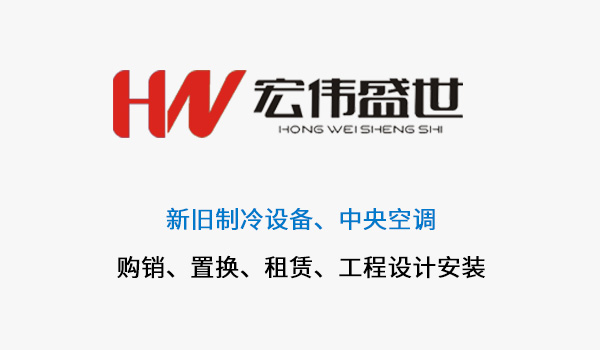 HW 宏伟盛世
HONG WEI SHENG SHI

新旧制冷设备、中央空调
购销、置换、租赁、工程设计安装